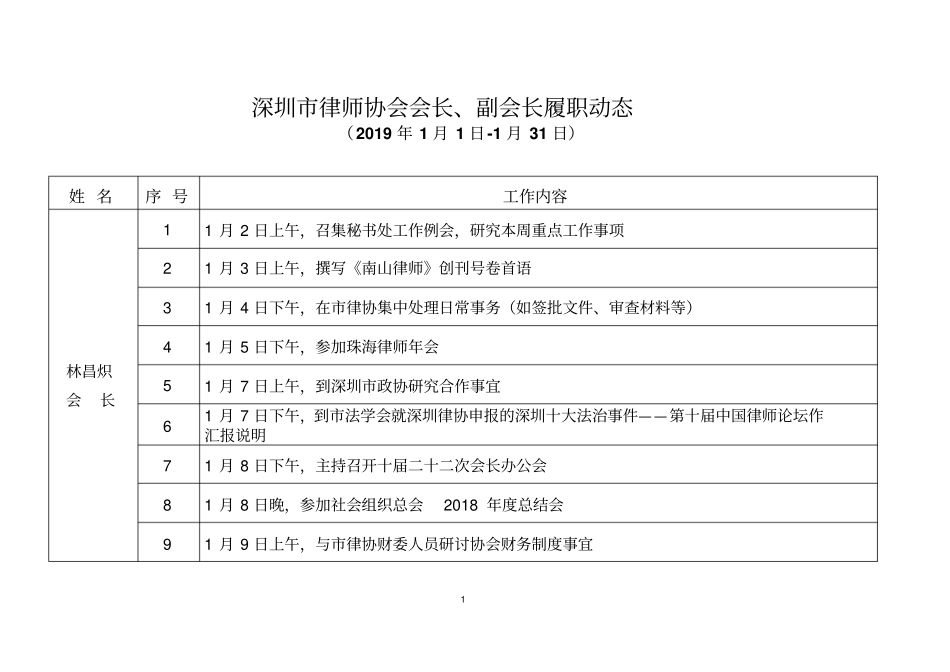 深圳市律师协会会长、副会长履职动态

（2019 年 1 月 1 日-1 月 31 日）

| 姓 名 | 序 号 | 工作内容 |
|---|---|---|
| 林昌炽 会 长 | 1 | 1 月 2 日上午，召集秘书处工作例会，研究本周重点工作事项 |
| | 2 | 1 月 3 日上午，撰写《南山律师》创刊号卷首语 |
| | 3 | 1 月 4 日下午，在市律协集中处理日常事务（如签批文件、审查材料等） |
| | 4 | 1 月 5 日下午，参加珠海律师年会 |
| | 5 | 1 月 7 日上午，到深圳市政协研究合作事宜 |
| | 6 | 1 月 7 日下午，到市法学会就深圳律协申报的深圳十大法治事件——第十届中国律师论坛作汇报说明 |
| | 7 | 1 月 8 日下午，主持召开十届二十二次会长办公会 |
| | 8 | 1 月 8 日晚，参加社会组织总会 2018 年度总结会 |
| | 9 | 1 月 9 日上午，与市律协财委人员研讨协会财务制度事宜 |

1